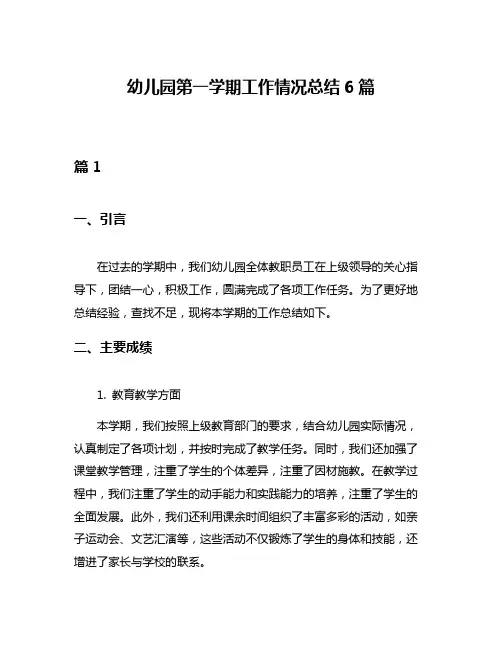 幼儿园第一学期工作情况总结 6 篇

篇 1

一、引言

在过去的学期中，我们幼儿园全体教职员工在上级领导的关心指导下，团结一心，积极工作，圆满完成了各项工作任务。为了更好地总结经验，查找不足，现将本学期的工作总结如下。

二、主要成绩

1. 教育教学方面

本学期，我们按照上级教育部门的要求，结合幼儿园实际情况，认真制定了各项计划，并按时完成了教学任务。同时，我们还加强了课堂教学管理，注重了学生的个体差异，注重了因材施教。在教学过程中，我们注重了学生的动手能力和实践能力的培养，注重了学生的全面发展。此外，我们还利用课余时间组织了丰富多彩的活动，如亲子运动会、文艺汇演等，这些活动不仅锻炼了学生的身体和技能，还增进了家长与学校的联系。